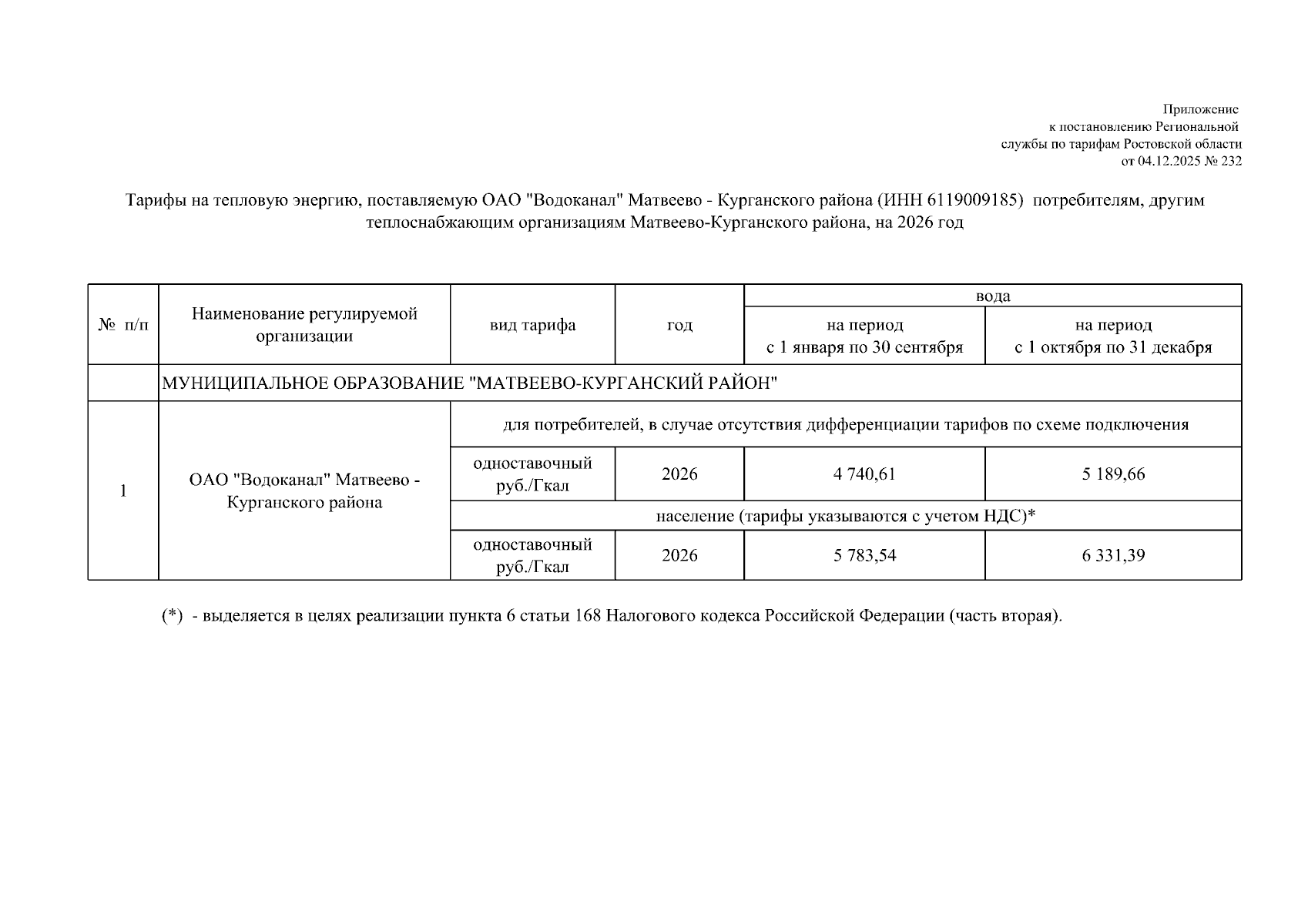 Приложение
к постановлению Региональной
службы по тарифам Ростовской области
от 04.12.2025 № 232

Тарифы на тепловую энергию, поставляемую ОАО "Водоканал" Матвеево - Курганского района (ИНН 6119009185) потребителям, другим теплоснабжающим организациям Матвеево-Курганского района, на 2026 год

| № п/п | Наименование регулируемой организации | вид тарифа | год | вода на период с 1 января по 30 сентября | вода на период с 1 октября по 31 декабря |
|---|---|---|---|---|---|
| | МУНИЦИПАЛЬНОЕ ОБРАЗОВАНИЕ "МАТВЕЕВО-КУРГАНСКИЙ РАЙОН" | | | | |
| 1 | ОАО "Водоканал" Матвеево - Курганского района | для потребителей, в случае отсутствия дифференциации тарифов по схеме подключения | | | |
| | | одноставочный руб./Гкал | 2026 | 4 740,61 | 5 189,66 |
| | | население (тарифы указываются с учетом НДС)* | | | |
| | | одноставочный руб./Гкал | 2026 | 5 783,54 | 6 331,39 |

(*) - выделяется в целях реализации пункта 6 статьи 168 Налогового кодекса Российской Федерации (часть вторая).